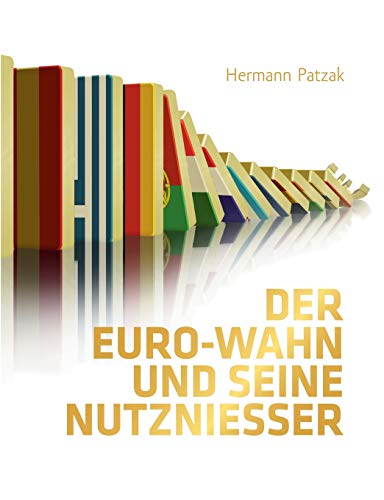 Hermann Patzak

DER EURO-WAHN UND SEINE NUTZNIESSER